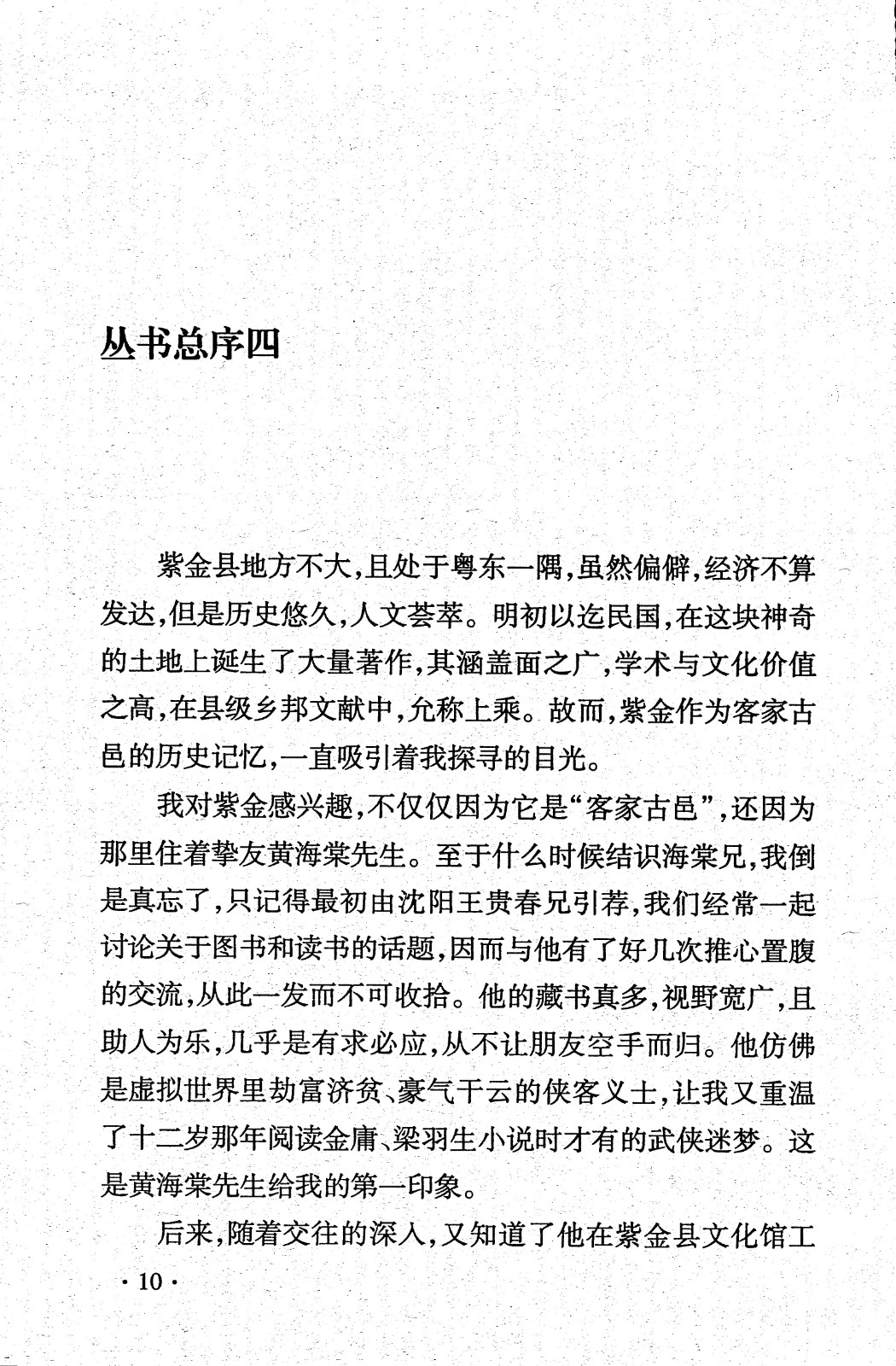 丛书总序四

紫金县地方不大,且处于粤东一隅,虽然偏僻,经济不算发达,但是历史悠久,人文荟萃。明初以迄民国,在这块神奇的土地上诞生了大量著作,其涵盖面之广,学术与文化价值之高,在县级乡邦文献中,允称上乘。故而,紫金作为客家古邑的历史记忆,一直吸引着我探寻的目光。

我对紫金感兴趣,不仅仅因为它是“客家古邑”,还因为那里住着挚友黄海棠先生。至于什么时候结识海棠兄,我倒是真忘了,只记得最初由沈阳王贵春兄引荐,我们经常一起讨论关于图书和读书的话题,因而与他有了好几次推心置腹的交流,从此一发而不可收拾。他的藏书真多,视野宽广,且助人为乐,几乎是有求必应,从不让朋友空手而归。他仿佛是虚拟世界里劫富济贫、豪气干云的侠客义士,让我又重温了十二岁那年阅读金庸、梁羽生小说时才有的武侠迷梦。这是黄海棠先生给我的第一印象。

后来,随着交往的深入,又知道了他在紫金县文化馆工

·10·